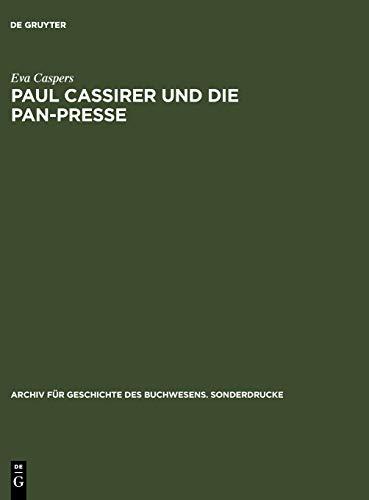 DE GRUYTER

Eva Caspers
PAUL CASSIRER UND DIE PAN-PRESSE

ARCHIV FÜR GESCHICHTE DES BUCHWESENS. SONDERDRUCKE

DE
G